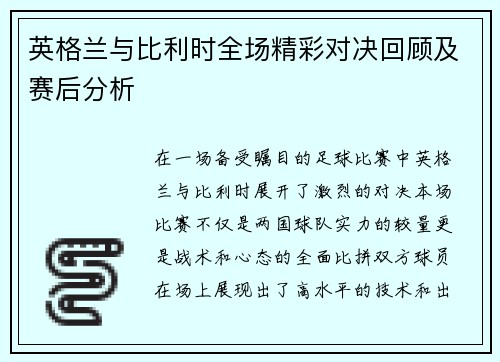 英格兰与比利时全场精彩对决回顾及赛后分析

在一场备受瞩目的足球比赛中英格兰与比利时展开了激烈的对决本场比赛不仅是两国球队实力的较量更是战术和心态的全面比拼双方球员在场上展现出了高水平的技术和出